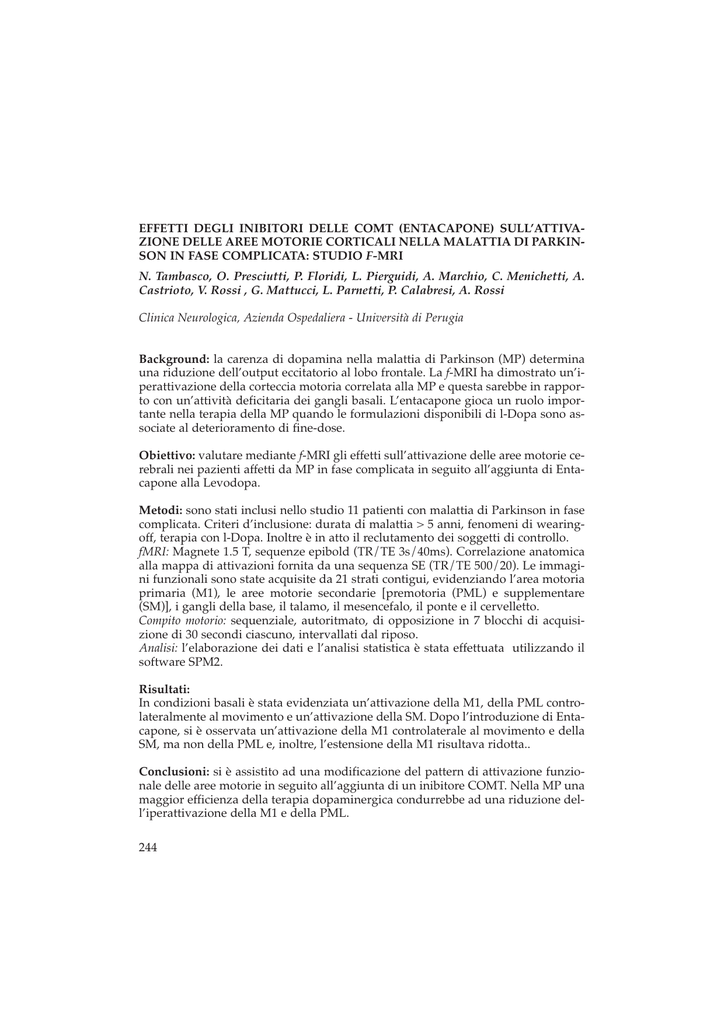 EFFETTI DEGLI INIBITORI DELLE COMT (ENTACAPONE) SULL'ATTIVAZIONE DELLE AREE MOTORIE CORTICALI NELLA MALATTIA DI PARKINSON IN FASE COMPLICATA: STUDIO F-MRI

N. Tambasco, O. Presciutti, P. Floridi, L. Pierguidi, A. Marchio, C. Menichetti, A. Castrioto, V. Rossi , G. Mattucci, L. Parnetti, P. Calabresi, A. Rossi

Clinica Neurologica, Azienda Ospedaliera - Università di Perugia

Background: la carenza di dopamina nella malattia di Parkinson (MP) determina una riduzione dell'output eccitatorio al lobo frontale. La f-MRI ha dimostrato un'iperattivazione della corteccia motoria correlata alla MP e questa sarebbe in rapporto con un'attività deficitaria dei gangli basali. L'entacapone gioca un ruolo importante nella terapia della MP quando le formulazioni disponibili di l-Dopa sono associate al deterioramento di fine-dose.

Obiettivo: valutare mediante f-MRI gli effetti sull'attivazione delle aree motorie cerebrali nei pazienti affetti da MP in fase complicata in seguito all'aggiunta di Entacapone alla Levodopa.

Metodi: sono stati inclusi nello studio 11 patienti con malattia di Parkinson in fase complicata. Criteri d'inclusione: durata di malattia > 5 anni, fenomeni di wearing-off, terapia con l-Dopa. Inoltre è in atto il reclutamento dei soggetti di controllo.
fMRI: Magnete 1.5 T, sequenze epibold (TR/TE 3s/40ms). Correlazione anatomica alla mappa di attivazioni fornita da una sequenza SE (TR/TE 500/20). Le immagini funzionali sono state acquisite da 21 strati contigui, evidenziando l'area motoria primaria (M1), le aree motorie secondarie [premotoria (PML) e supplementare (SM)], i gangli della base, il talamo, il mesencefalo, il ponte e il cervelletto.
Compito motorio: sequenziale, autoritmato, di opposizione in 7 blocchi di acquisizione di 30 secondi ciascuno, intervallati dal riposo.
Analisi: l'elaborazione dei dati e l'analisi statistica è stata effettuata utilizzando il software SPM2.

Risultati:
In condizioni basali è stata evidenziata un'attivazione della M1, della PML controlateralmente al movimento e un'attivazione della SM. Dopo l'introduzione di Entacapone, si è osservata un'attivazione della M1 controlaterale al movimento e della SM, ma non della PML e, inoltre, l'estensione della M1 risultava ridotta..

Conclusioni: si è assistito ad una modificazione del pattern di attivazione funzionale delle aree motorie in seguito all'aggiunta di un inibitore COMT. Nella MP una maggior efficienza della terapia dopaminergica condurrebbe ad una riduzione dell'iperattivazione della M1 e della PML.

244